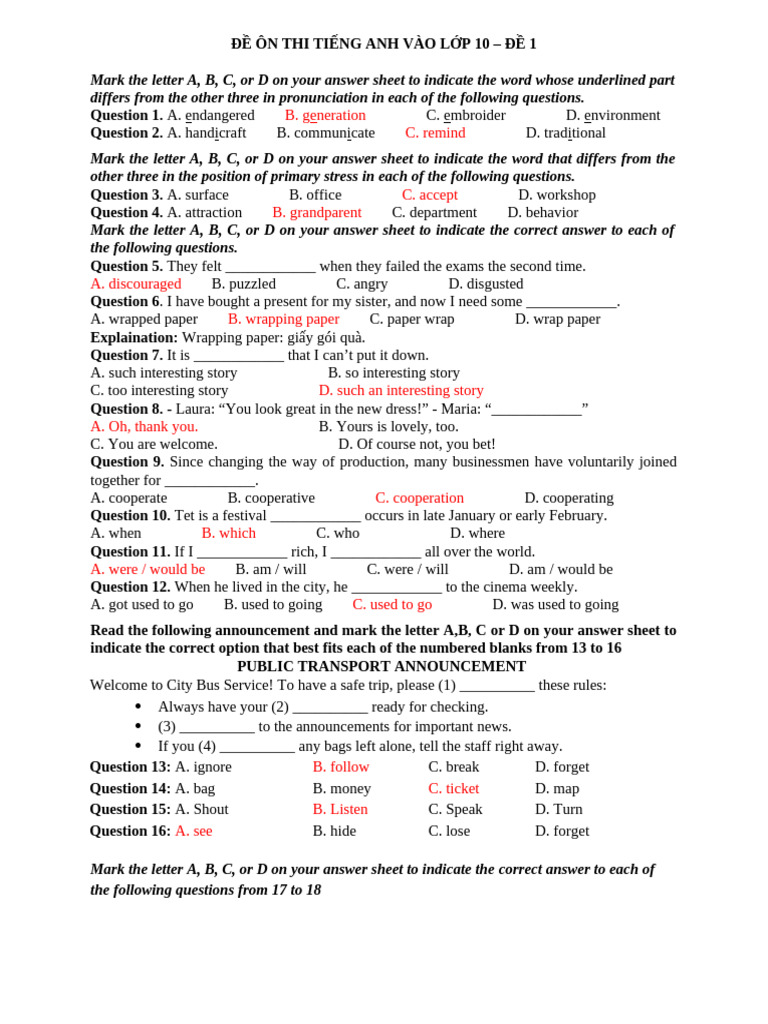 ĐỀ ÔN THI TIẾNG ANH VÀO LỚP 10 – ĐỀ 1

Mark the letter A, B, C, or D on your answer sheet to indicate the word whose underlined part differs from the other three in pronunciation in each of the following questions.
Question 1. A. endangered B. generation C. embroider D. environment
Question 2. A. handicraft B. communicate C. remind D. traditional

Mark the letter A, B, C, or D on your answer sheet to indicate the word that differs from the other three in the position of primary stress in each of the following questions.
Question 3. A. surface B. office C. accept D. workshop
Question 4. A. attraction B. grandparent C. department D. behavior
Mark the letter A, B, C, or D on your answer sheet to indicate the correct answer to each of the following questions.
Question 5. They felt ____________ when they failed the exams the second time.
A. discouraged B. puzzled C. angry D. disgusted
Question 6. I have bought a present for my sister, and now I need some ____________.
A. wrapped paper B. wrapping paper C. paper wrap D. wrap paper
Explaination: Wrapping paper: giấy gói quà.
Question 7. It is ____________ that I can't put it down.
A. such interesting story B. so interesting story
C. too interesting story D. such an interesting story
Question 8. - Laura: "You look great in the new dress!" - Maria: "____________"
A. Oh, thank you. B. Yours is lovely, too.
C. You are welcome. D. Of course not, you bet!
Question 9. Since changing the way of production, many businessmen have voluntarily joined together for ____________.
A. cooperate B. cooperative C. cooperation D. cooperating
Question 10. Tet is a festival ____________ occurs in late January or early February.
A. when B. which C. who D. where
Question 11. If I ____________ rich, I ____________ all over the world.
A. were / would be B. am / will C. were / will D. am / would be
Question 12. When he lived in the city, he ____________ to the cinema weekly.
A. got used to go B. used to going C. used to go D. was used to going

Read the following announcement and mark the letter A,B, C or D on your answer sheet to indicate the correct option that best fits each of the numbered blanks from 13 to 16
PUBLIC TRANSPORT ANNOUNCEMENT
Welcome to City Bus Service! To have a safe trip, please (1) __________ these rules:
• Always have your (2) __________ ready for checking.
• (3) __________ to the announcements for important news.
• If you (4) __________ any bags left alone, tell the staff right away.
Question 13: A. ignore B. follow C. break D. forget
Question 14: A. bag B. money C. ticket D. map
Question 15: A. Shout B. Listen C. Speak D. Turn
Question 16: A. see B. hide C. lose D. forget

Mark the letter A, B, C, or D on your answer sheet to indicate the correct answer to each of the following questions from 17 to 18